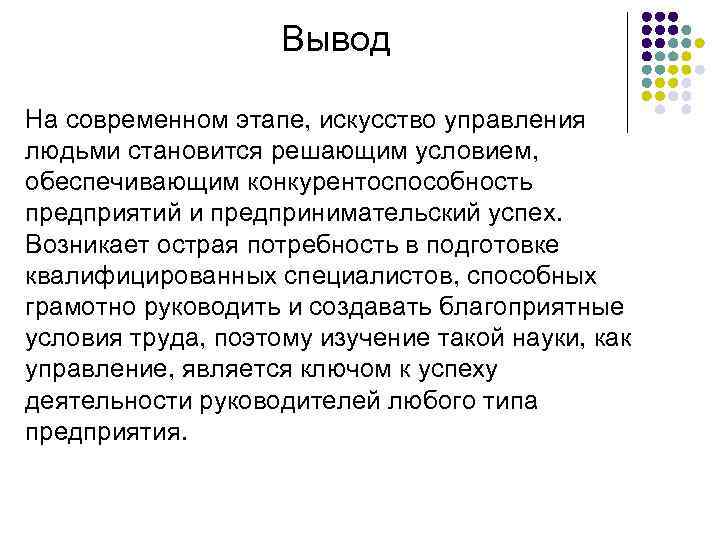 Вывод

На современном этапе, искусство управления людьми становится решающим условием, обеспечивающим конкурентоспособность предприятий и предпринимательский успех. Возникает острая потребность в подготовке квалифицированных специалистов, способных грамотно руководить и создавать благоприятные условия труда, поэтому изучение такой науки, как управление, является ключом к успеху деятельности руководителей любого типа предприятия.